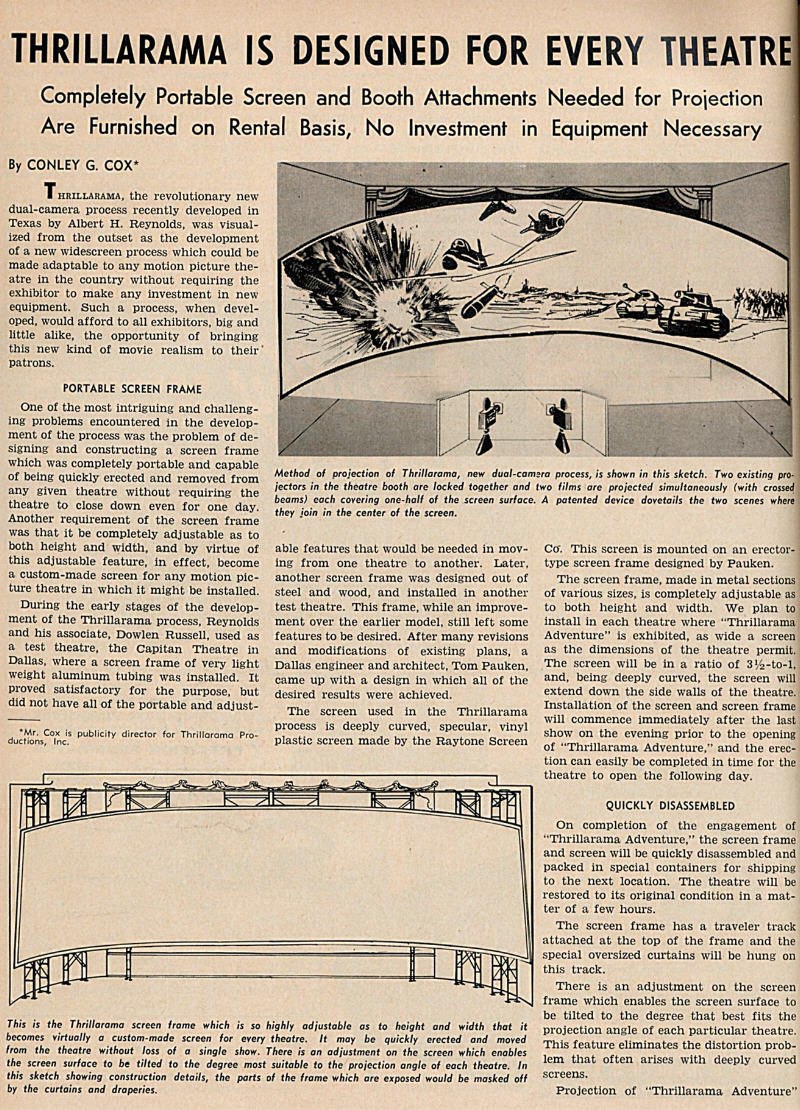 THRILLARAMA IS DESIGNED FOR EVERY THEATRE

Completely Portable Screen and Booth Attachments Needed for Projection Are Furnished on Rental Basis, No Investment in Equipment Necessary

By CONLEY G. COX*

THRILLARAMA, the revolutionary new dual-camera process recently developed in Texas by Albert H. Reynolds, was visualized from the outset as the development of a new widescreen process which could be made adaptable to any motion picture theatre in the country without requiring the exhibitor to make any investment in new equipment. Such a process, when developed, would afford to all exhibitors, big and little alike, the opportunity of bringing this new kind of movie realism to their patrons.

PORTABLE SCREEN FRAME

One of the most intriguing and challenging problems encountered in the development of the process was the problem of designing and constructing a screen frame which was completely portable and capable of being quickly erected and removed from any given theatre without requiring the theatre to close down even for one day. Another requirement of the screen frame was that it be completely adjustable as to both height and width, and by virtue of this adjustable feature, in effect, become a custom-made screen for any motion picture theatre in which it might be installed.

During the early stages of the development of the Thrillarama process, Reynolds and his associate, Dowlen Russell, used as a test theatre, the Capitan Theatre in Dallas, where a screen frame of very light weight aluminum tubing was installed. It proved satisfactory for the purpose, but did not have all of the portable and adjustable features that would be needed in moving from one theatre to another. Later, another screen frame was designed out of steel and wood, and installed in another test theatre. This frame, while an improvement over the earlier model, still left some features to be desired. After many revisions and modifications of existing plans, a Dallas engineer and architect, Tom Pauken, came up with a design in which all of the desired results were achieved.

The screen used in the Thrillarama process is deeply curved, specular, vinyl plastic screen made by the Raytone Screen Co. This screen is mounted on an erector-type screen frame designed by Pauken.

The screen frame, made in metal sections of various sizes, is completely adjustable as to both height and width. We plan to install in each theatre where "Thrillarama Adventure" is exhibited, as wide a screen as the dimensions of the theatre permit. The screen will be in a ratio of 3½-to-1, and, being deeply curved, the screen will extend down the side walls of the theatre. Installation of the screen and screen frame will commence immediately after the last show on the evening prior to the opening of "Thrillarama Adventure," and the erection can easily be completed in time for the theatre to open the following day.

QUICKLY DISASSEMBLED

On completion of the engagement of "Thrillarama Adventure," the screen frame and screen will be quickly disassembled and packed in special containers for shipping to the next location. The theatre will be restored to its original condition in a matter of a few hours.

The screen frame has a traveler track attached at the top of the frame and the special oversized curtains will be hung on this track.

There is an adjustment on the screen frame which enables the screen surface to be tilted to the degree that best fits the projection angle of each particular theatre. This feature eliminates the distortion problem that often arises with deeply curved screens.

Projection of "Thrillarama Adventure"

*Mr. Cox is publicity director for Thrillarama Productions, Inc.

Method of projection of Thrillarama, new dual-camera process, is shown in this sketch. Two existing projectors in the theatre booth are locked together and two films are projected simultaneously (with crossed beams) each covering one-half of the screen surface. A patented device dovetails the two scenes where they join in the center of the screen.

This is the Thrillarama screen frame which is so highly adjustable as to height and width that it becomes virtually a custom-made screen for every theatre. It may be quickly erected and moved from the theatre without loss of a single show. There is an adjustment on the screen which enables the screen surface to be tilted to the degree most suitable to the projection angle of each theatre. In this sketch showing construction details, the parts of the frame which are exposed would be masked off by the curtains and draperies.